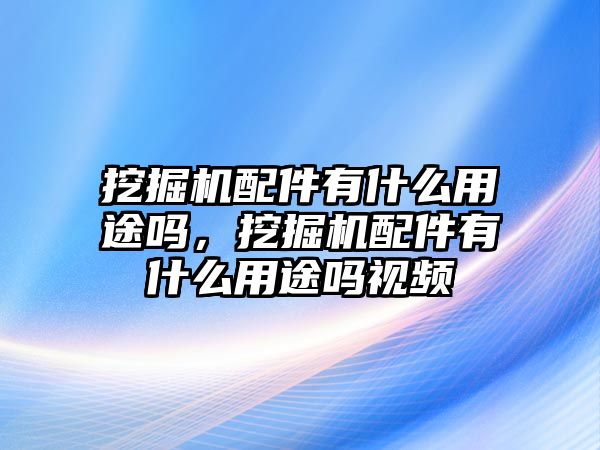 挖掘机配件有什么用途吗，挖掘机配件有什么用途吗视频